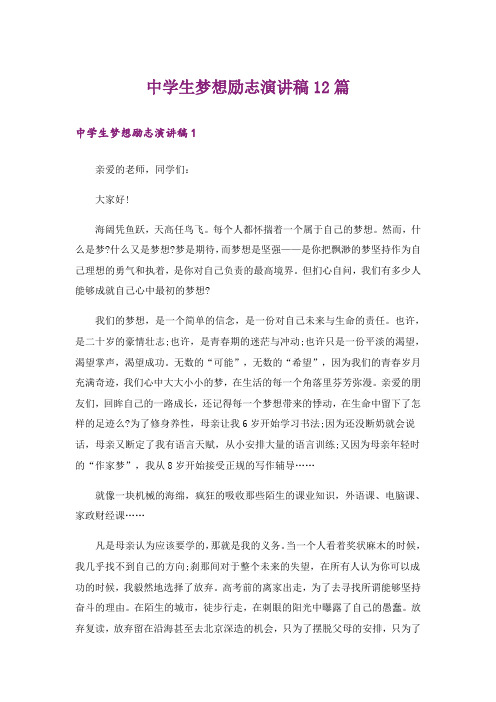 中学生梦想励志演讲稿12篇

中学生梦想励志演讲稿1

亲爱的老师，同学们：

大家好！

海阔凭鱼跃，天高任鸟飞。每个人都怀揣着一个属于自己的梦想。然而，什么是梦?什么又是梦想?梦是期待，而梦想是坚强——是你把飘渺的梦坚持作为自己理想的勇气和执着，是你对自己负责的最高境界。但扪心自问，我们有多少人能够成就自己心中最初的梦想?

我们的梦想，是一个简单的信念，是一份对自己未来与生命的责任。也许，是二十岁的豪情壮志;也许，是青春期的迷茫与冲动;也许只是一份平淡的渴望，渴望掌声，渴望成功。无数的“可能”，无数的“希望”，因为我们的青春岁月充满奇迹，我们心中大大小小的梦，在生活的每一个角落里芬芳弥漫。亲爱的朋友们，回眸自己的一路成长，还记得每一个梦想带来的悸动，在生命中留下了怎样的足迹么?为了修身养性，母亲让我6岁开始学习书法;因为还没断奶就会说话，母亲又断定了我有语言天赋，从小安排大量的语言训练;又因为母亲年轻时的“作家梦”，我从8岁开始接受正规的写作辅导……

就像一块机械的海绵，疯狂的吸收那些陌生的课业知识，外语课、电脑课、家政财经课……

凡是母亲认为应该要学的，那就是我的义务。当一个人看着奖状麻木的时候，我几乎找不到自己的方向;刹那间对于整个未来的失望，在所有人认为你可以成功的时候，我毅然地选择了放弃。高考前的离家出走，为了去寻找所谓能够坚持奋斗的理由。在陌生的城市，徒步行走，在刺眼的阳光中曝露了自己的愚蠢。放弃复读，放弃留在沿海甚至去北京深造的机会，只为了摆脱父母的安排，只为了